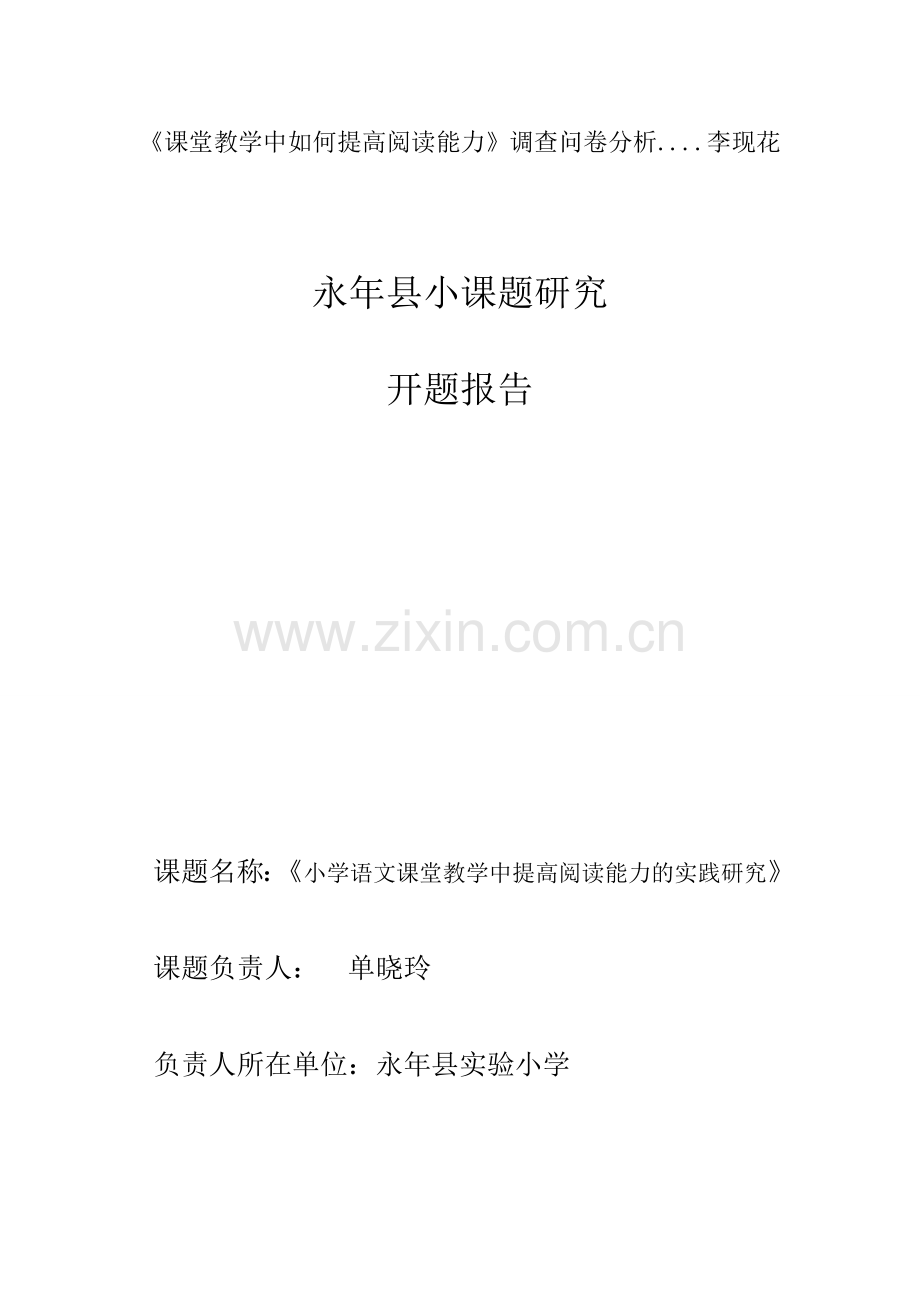 《课堂教学中如何提高阅读能力》调查问卷分析....李现花

永年县小课题研究

开题报告

www.zixin.com.cn

课题名称：《小学语文课堂教学中提高阅读能力的实践研究》

课题负责人： 单晓玲

负责人所在单位：永年县实验小学